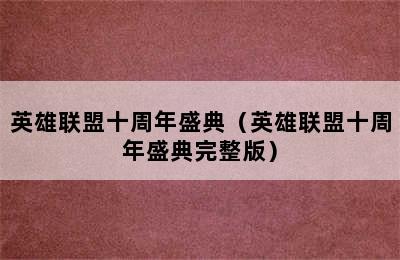 英雄联盟十周年盛典（英雄联盟十周年盛典完整版）